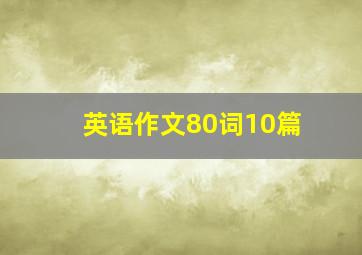 英语作文80词10篇